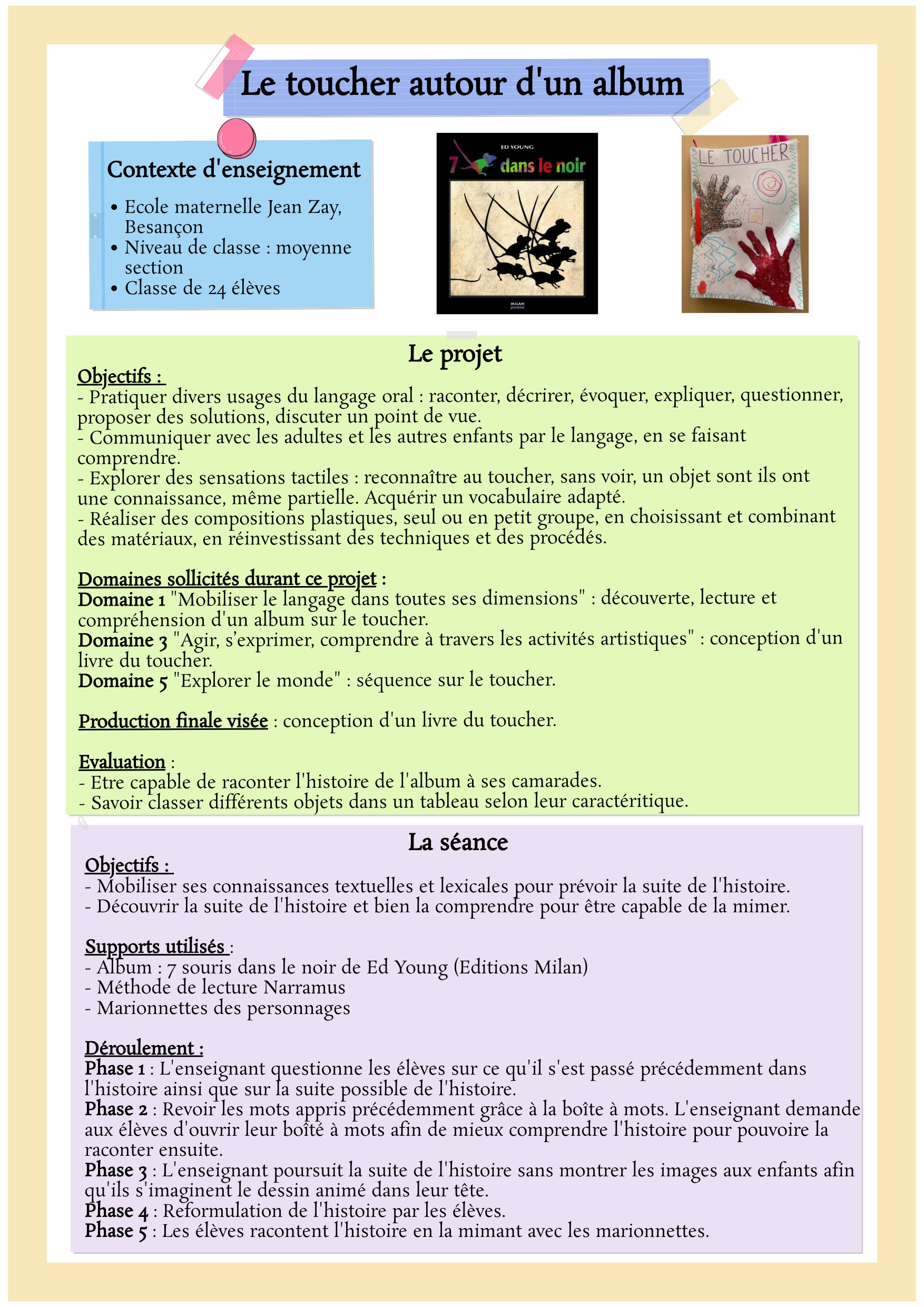 Le toucher autour d'un album

Contexte d'enseignement
• Ecole maternelle Jean Zay, Besançon
• Niveau de classe : moyenne section
• Classe de 24 élèves

ED YOUNG
7 dans le noir
MILAN jeunesse

LE TOUCHER

Le projet
Objectifs :
- Pratiquer divers usages du langage oral : raconter, décrirer, évoquer, expliquer, questionner, proposer des solutions, discuter un point de vue.
- Communiquer avec les adultes et les autres enfants par le langage, en se faisant comprendre.
- Explorer des sensations tactiles : reconnaître au toucher, sans voir, un objet sont ils ont une connaissance, même partielle. Acquérir un vocabulaire adapté.
- Réaliser des compositions plastiques, seul ou en petit groupe, en choisissant et combinant des matériaux, en réinvestissant des techniques et des procédés.

Domaines sollicités durant ce projet :
Domaine 1 "Mobiliser le langage dans toutes ses dimensions" : découverte, lecture et compréhension d'un album sur le toucher.
Domaine 3 "Agir, s'exprimer, comprendre à travers les activités artistiques" : conception d'un livre du toucher.
Domaine 5 "Explorer le monde" : séquence sur le toucher.

Production finale visée : conception d'un livre du toucher.

Evaluation :
- Etre capable de raconter l'histoire de l'album à ses camarades.
- Savoir classer différents objets dans un tableau selon leur caractéritique.

La séance
Objectifs :
- Mobiliser ses connaissances textuelles et lexicales pour prévoir la suite de l'histoire.
- Découvrir la suite de l'histoire et bien la comprendre pour être capable de la mimer.

Supports utilisés :
- Album : 7 souris dans le noir de Ed Young (Editions Milan)
- Méthode de lecture Narramus
- Marionnettes des personnages

Déroulement :
Phase 1 : L'enseignant questionne les élèves sur ce qu'il s'est passé précédemment dans l'histoire ainsi que sur la suite possible de l'histoire.
Phase 2 : Revoir les mots appris précédemment grâce à la boîte à mots. L'enseignant demande aux élèves d'ouvrir leur boîté à mots afin de mieux comprendre l'histoire pour pouvoire la raconter ensuite.
Phase 3 : L'enseignant poursuit la suite de l'histoire sans montrer les images aux enfants afin qu'ils s'imaginent le dessin animé dans leur tête.
Phase 4 : Reformulation de l'histoire par les élèves.
Phase 5 : Les élèves racontent l'histoire en la mimant avec les marionnettes.